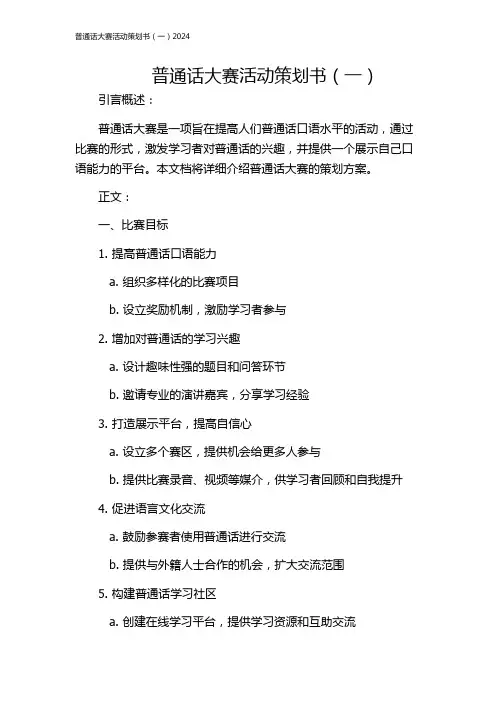 普通话大赛活动策划书（一）2024

普通话大赛活动策划书（一）

引言概述：

普通话大赛是一项旨在提高人们普通话口语水平的活动，通过比赛的形式，激发学习者对普通话的兴趣，并提供一个展示自己口语能力的平台。本文档将详细介绍普通话大赛的策划方案。

正文：

一、比赛目标

1. 提高普通话口语能力

a. 组织多样化的比赛项目

b. 设立奖励机制，激励学习者参与

2. 增加对普通话的学习兴趣

a. 设计趣味性强的题目和问答环节

b. 邀请专业的演讲嘉宾，分享学习经验

3. 打造展示平台，提高自信心

a. 设立多个赛区，提供机会给更多人参与

b. 提供比赛录音、视频等媒介，供学习者回顾和自我提升

4. 促进语言文化交流

a. 鼓励参赛者使用普通话进行交流

b. 提供与外籍人士合作的机会，扩大交流范围

5. 构建普通话学习社区

a. 创建在线学习平台，提供学习资源和互助交流